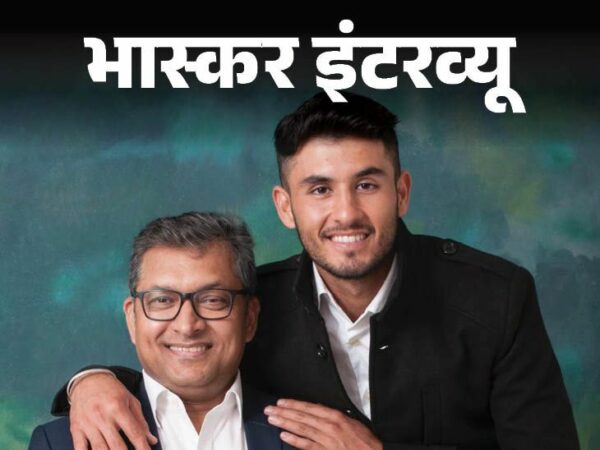 भास्कर इंटरव्यू